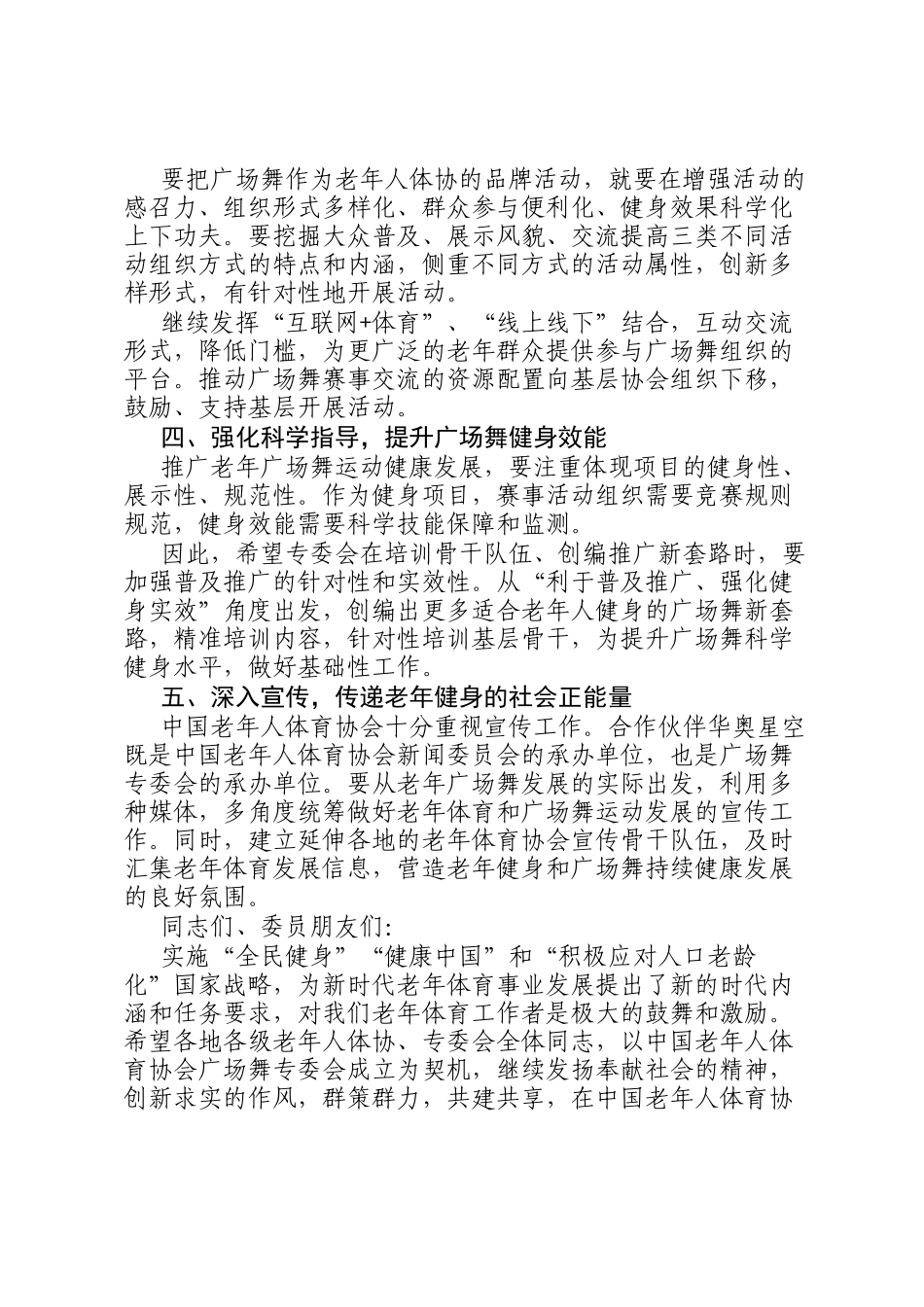 要把广场舞作为老年人体协的品牌活动，就要在增强活动的感召力、组织形式多样化、群众参与便利化、健身效果科学化上下功夫。要挖掘大众普及、展示风貌、交流提高三类不同活动组织方式的特点和内涵，侧重不同方式的活动属性，创新多样形式，有针对性地开展活动。

继续发挥“互联网+体育”、“线上线下”结合，互动交流形式，降低门槛，为更广泛的老年群众提供参与广场舞组织的平台。推动广场舞赛事交流的资源配置向基层协会组织下移，鼓励、支持基层开展活动。

四、强化科学指导，提升广场舞健身效能

推广老年广场舞运动健康发展，要注重体现项目的健身性、展示性、规范性。作为健身项目，赛事活动组织需要竞赛规则规范，健身效能需要科学技能保障和监测。

因此，希望专委会在培训骨干队伍、创编推广新套路时，要加强普及推广的针对性和实效性。从“利于普及推广、强化健身实效”角度出发，创编出更多适合老年人健身的广场舞新套路，精准培训内容，针对性培训基层骨干，为提升广场舞科学健身水平，做好基础性工作。

五、深入宣传，传递老年健身的社会正能量

中国老年人体育协会十分重视宣传工作。合作伙伴华奥星空既是中国老年人体育协会新闻委员会的承办单位，也是广场舞专委会的承办单位。要从老年广场舞发展的实际出发，利用多种媒体，多角度统筹做好老年体育和广场舞运动发展的宣传工作。同时，建立延伸各地的老年体育协会宣传骨干队伍，及时汇集老年体育发展信息，营造老年健身和广场舞持续健康发展的良好氛围。

同志们、委员朋友们：

实施“全民健身”“健康中国”和“积极应对人口老龄化”国家战略，为新时代老年体育事业发展提出了新的时代内涵和任务要求，对我们老年体育工作者是极大的鼓舞和激励。希望各地各级老年人体协、专委会全体同志，以中国老年人体育协会广场舞专委会成立为契机，继续发扬奉献社会的精神，创新求实的作风，群策群力，共建共享，在中国老年人体育协